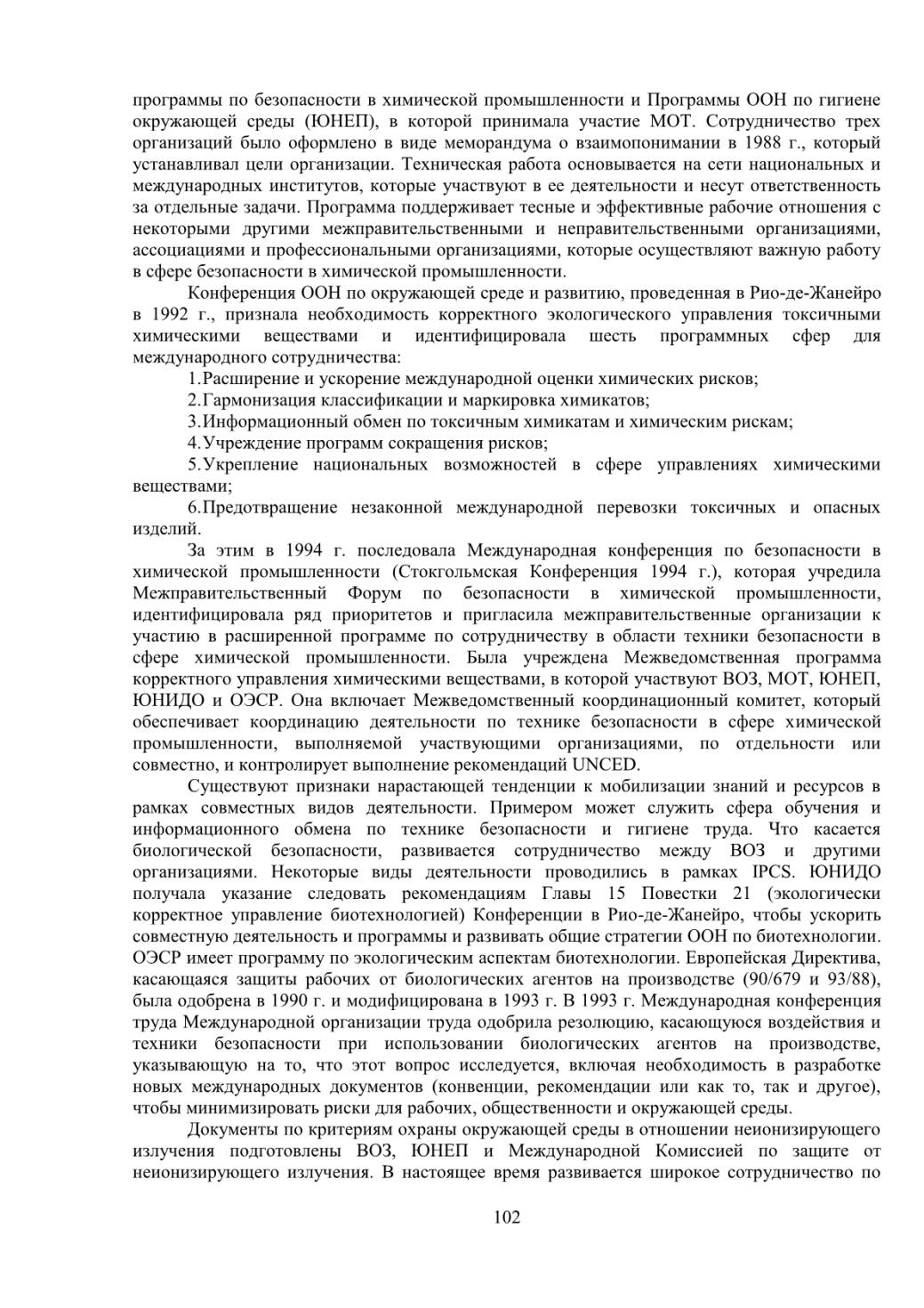 программы по безопасности в химической промышленности и Программы ООН по гигиене окружающей среды (ЮНЕП), в которой принимала участие МОТ. Сотрудничество трех организаций было оформлено в виде меморандума о взаимопонимании в 1988 г., который устанавливал цели организации. Техническая работа основывается на сети национальных и международных институтов, которые участвуют в ее деятельности и несут ответственность за отдельные задачи. Программа поддерживает тесные и эффективные рабочие отношения с некоторыми другими межправительственными и неправительственными организациями, ассоциациями и профессиональными организациями, которые осуществляют важную работу в сфере безопасности в химической промышленности.

Конференция ООН по окружающей среде и развитию, проведенная в Рио-де-Жанейро в 1992 г., признала необходимость корректного экологического управления токсичными химическими веществами и идентифицировала шесть программных сфер для международного сотрудничества:

1.Расширение и ускорение международной оценки химических рисков;

2.Гармонизация классификации и маркировка химикатов;

3.Информационный обмен по токсичным химикатам и химическим рискам;

4.Учреждение программ сокращения рисков;

5.Укрепление национальных возможностей в сфере управлениях химическими веществами;

6.Предотвращение незаконной международной перевозки токсичных и опасных изделий.

За этим в 1994 г. последовала Международная конференция по безопасности в химической промышленности (Стокгольмская Конференция 1994 г.), которая учредила Межправительственный Форум по безопасности в химической промышленности, идентифицировала ряд приоритетов и пригласила межправительственные организации к участию в расширенной программе по сотрудничеству в области техники безопасности в сфере химической промышленности. Была учреждена Межведомственная программа корректного управления химическими веществами, в которой участвуют ВОЗ, МОТ, ЮНЕП, ЮНИДО и ОЭСР. Она включает Межведомственный координационный комитет, который обеспечивает координацию деятельности по технике безопасности в сфере химической промышленности, выполняемой участвующими организациями, по отдельности или совместно, и контролирует выполнение рекомендаций UNCED.

Существуют признаки нарастающей тенденции к мобилизации знаний и ресурсов в рамках совместных видов деятельности. Примером может служить сфера обучения и информационного обмена по технике безопасности и гигиене труда. Что касается биологической безопасности, развивается сотрудничество между ВОЗ и другими организациями. Некоторые виды деятельности проводились в рамках IPCS. ЮНИДО получала указание следовать рекомендациям Главы 15 Повестки 21 (экологически корректное управление биотехнологией) Конференции в Рио-де-Жанейро, чтобы ускорить совместную деятельность и программы и развивать общие стратегии ООН по биотехнологии. ОЭСР имеет программу по экологическим аспектам биотехнологии. Европейская Директива, касающаяся защиты рабочих от биологических агентов на производстве (90/679 и 93/88), была одобрена в 1990 г. и модифицирована в 1993 г. В 1993 г. Международная конференция труда Международной организации труда одобрила резолюцию, касающуюся воздействия и техники безопасности при использовании биологических агентов на производстве, указывающую на то, что этот вопрос исследуется, включая необходимость в разработке новых международных документов (конвенции, рекомендации или как то, так и другое), чтобы минимизировать риски для рабочих, общественности и окружающей среды.

Документы по критериям охраны окружающей среды в отношении неионизирующего излучения подготовлены ВОЗ, ЮНЕП и Международной Комиссией по защите от неионизирующего излучения. В настоящее время развивается широкое сотрудничество по

102